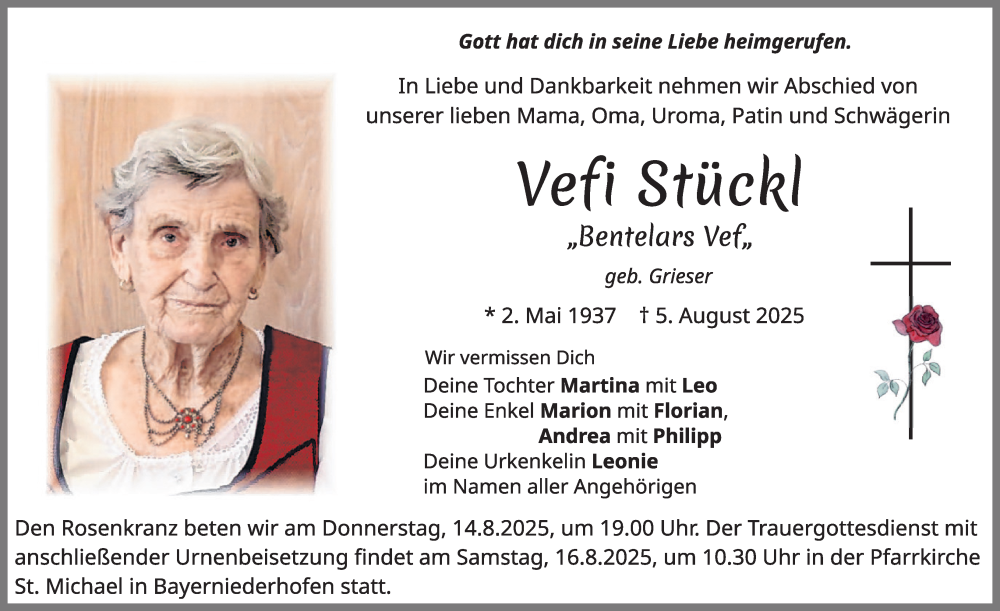 Gott hat dich in seine Liebe heimgerufen.

In Liebe und Dankbarkeit nehmen wir Abschied von unserer lieben Mama, Oma, Uroma, Patin und Schwägerin

Vefi Stückl

„Bentelars Vef„

geb. Grieser

* 2. Mai 1937 † 5. August 2025

Wir vermissen Dich
Deine Tochter Martina mit Leo
Deine Enkel Marion mit Florian,
Andrea mit Philipp
Deine Urkenkelin Leonie
im Namen aller Angehörigen

Den Rosenkranz beten wir am Donnerstag, 14.8.2025, um 19.00 Uhr. Der Trauergottesdienst mit anschließender Urnenbeisetzung findet am Samstag, 16.8.2025, um 10.30 Uhr in der Pfarrkirche St. Michael in Bayerniederhofen statt.